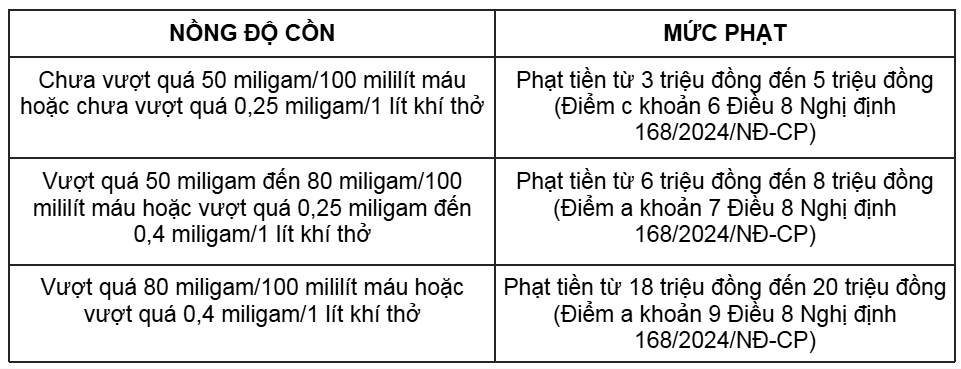 | NỒNG ĐỘ CỒN | MỨC PHẠT |
|---|---|
| Chưa vượt quá 50 miligam/100 mililít máu hoặc chưa vượt quá 0,25 miligam/1 lít khí thở | Phạt tiền từ 3 triệu đồng đến 5 triệu đồng (Điểm c khoản 6 Điều 8 Nghị định 168/2024/NĐ-CP) |
| Vượt quá 50 miligam đến 80 miligam/100 mililít máu hoặc vượt quá 0,25 miligam đến 0,4 miligam/1 lít khí thở | Phạt tiền từ 6 triệu đồng đến 8 triệu đồng (Điểm a khoản 7 Điều 8 Nghị định 168/2024/NĐ-CP) |
| Vượt quá 80 miligam/100 mililít máu hoặc vượt quá 0,4 miligam/1 lít khí thở | Phạt tiền từ 18 triệu đồng đến 20 triệu đồng (Điểm a khoản 9 Điều 8 Nghị định 168/2024/NĐ-CP) |